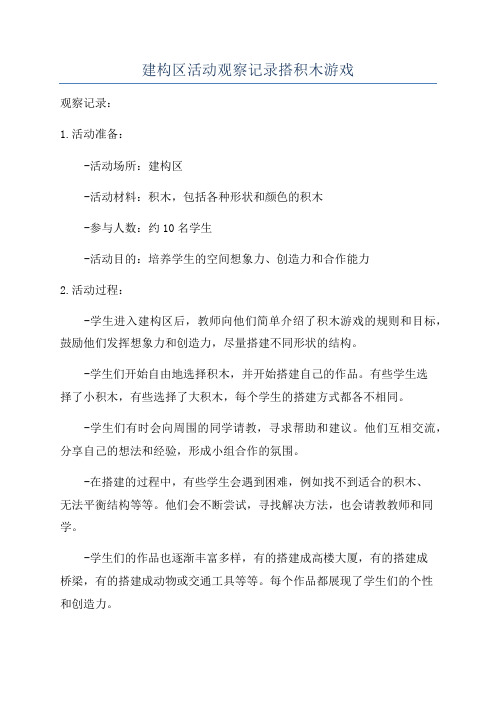 建构区活动观察记录搭积木游戏

观察记录：

1.活动准备：

-活动场所：建构区

-活动材料：积木，包括各种形状和颜色的积木

-参与人数：约10名学生

-活动目的：培养学生的空间想象力、创造力和合作能力

2.活动过程：

-学生进入建构区后，教师向他们简单介绍了积木游戏的规则和目标，鼓励他们发挥想象力和创造力，尽量搭建不同形状的结构。

-学生们开始自由地选择积木，并开始搭建自己的作品。有些学生选择了小积木，有些选择了大积木，每个学生的搭建方式都各不相同。

-学生们有时会向周围的同学请教，寻求帮助和建议。他们互相交流，分享自己的想法和经验，形成小组合作的氛围。

-在搭建的过程中，有些学生会遇到困难，例如找不到适合的积木、无法平衡结构等等。他们会不断尝试，寻找解决方法，也会请教教师和同学。

-学生们的作品也逐渐丰富多样，有的搭建成高楼大厦，有的搭建成桥梁，有的搭建成动物或交通工具等等。每个作品都展现了学生们的个性和创造力。